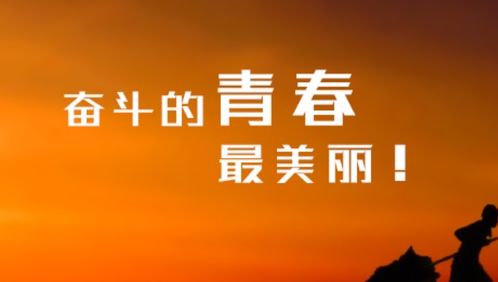 奋斗的青春
最美丽！